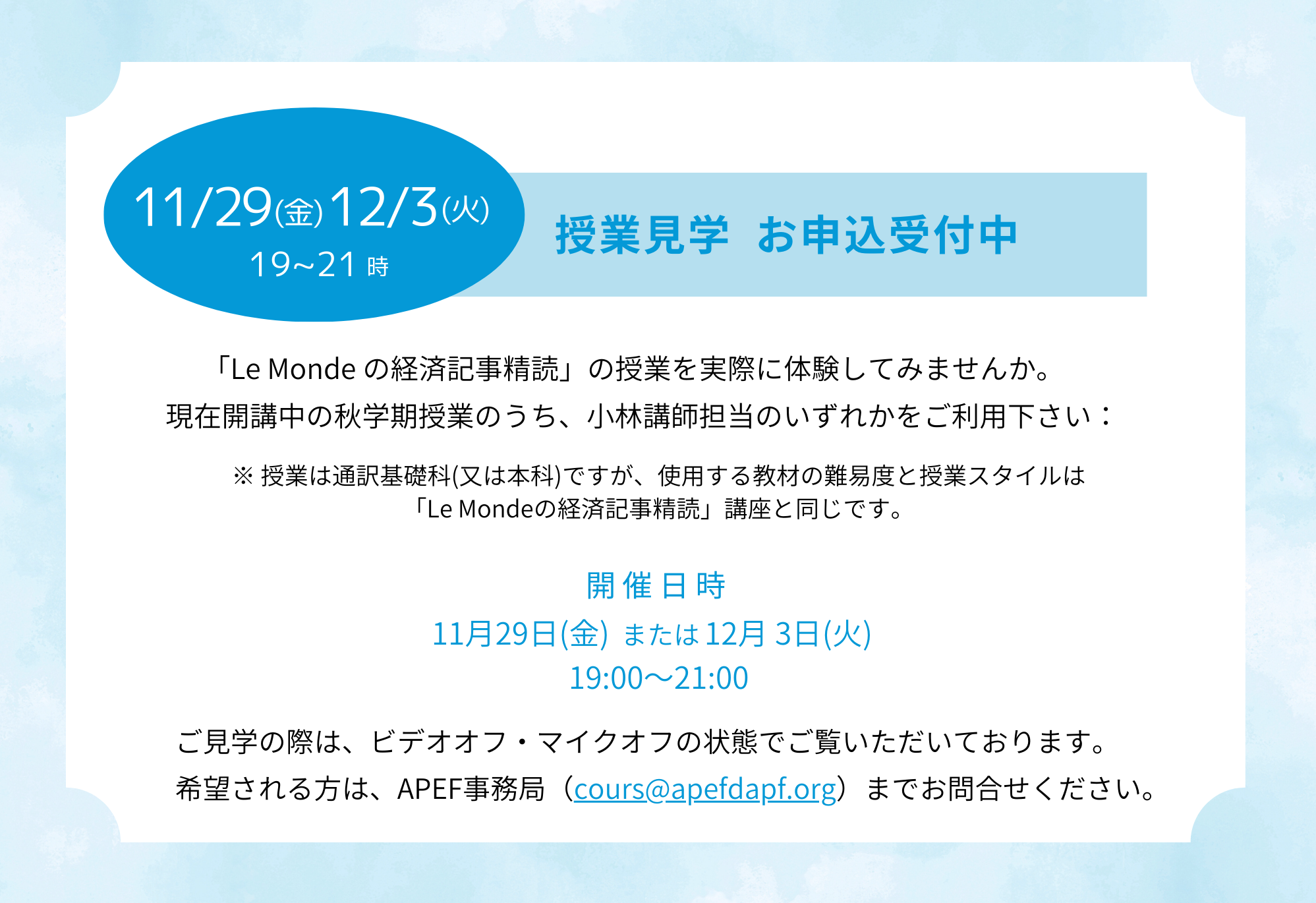 11/29(金) 12/3(火)
19~21 時

授業見学　お申込受付中

「Le Monde の経済記事精読」の授業を実際に体験してみませんか。
現在開講中の秋学期授業のうち、小林講師担当のいずれかをご利用下さい：

※ 授業は通訳基礎科(又は本科)ですが、使用する教材の難易度と授業スタイルは「Le Mondeの経済記事精読」講座と同じです。

開催日時
11月29日(金) または 12月 3日(火)
19:00〜21:00

ご見学の際は、ビデオオフ・マイクオフの状態でご覧いただいております。
希望される方は、APEF事務局（cours@apefdapf.org）までお問合せください。